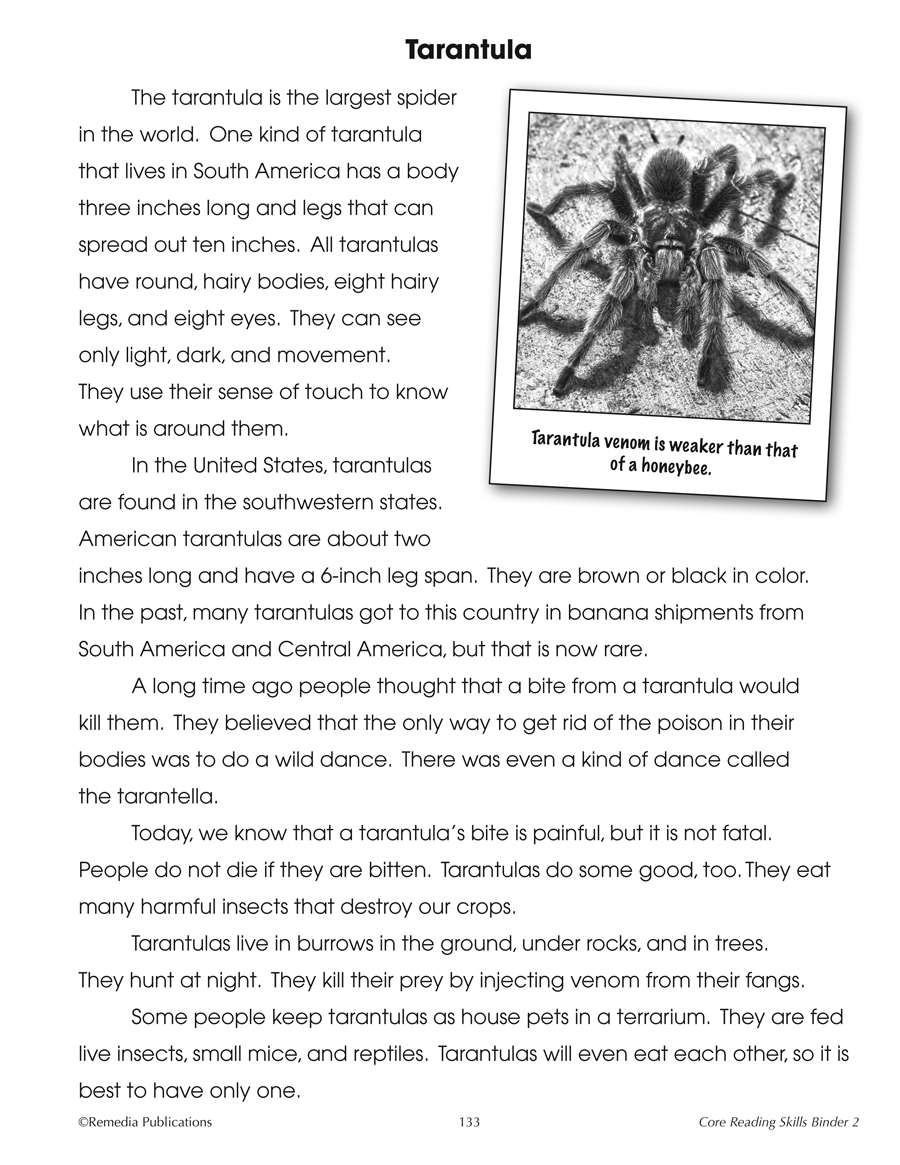 Tarantula

The tarantula is the largest spider in the world. One kind of tarantula that lives in South America has a body three inches long and legs that can spread out ten inches. All tarantulas have round, hairy bodies, eight hairy legs, and eight eyes. They can see only light, dark, and movement. They use their sense of touch to know what is around them.

Tarantula venom is weaker than that of a honeybee.

In the United States, tarantulas are found in the southwestern states. American tarantulas are about two inches long and have a 6-inch leg span. They are brown or black in color. In the past, many tarantulas got to this country in banana shipments from South America and Central America, but that is now rare.

A long time ago people thought that a bite from a tarantula would kill them. They believed that the only way to get rid of the poison in their bodies was to do a wild dance. There was even a kind of dance called the tarantella.

Today, we know that a tarantula's bite is painful, but it is not fatal. People do not die if they are bitten. Tarantulas do some good, too. They eat many harmful insects that destroy our crops.

Tarantulas live in burrows in the ground, under rocks, and in trees. They hunt at night. They kill their prey by injecting venom from their fangs.

Some people keep tarantulas as house pets in a terrarium. They are fed live insects, small mice, and reptiles. Tarantulas will even eat each other, so it is best to have only one.

©Remedia Publications 133 Core Reading Skills Binder 2